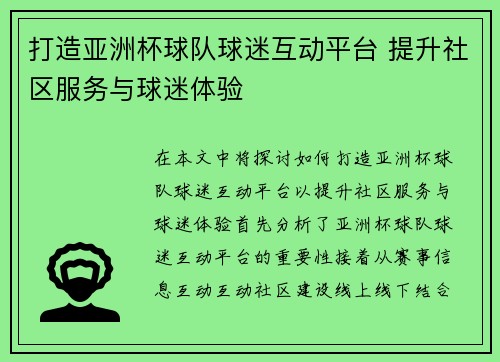 打造亚洲杯球队球迷互动平台 提升社区服务与球迷体验

在本文中将探讨如何打造亚洲杯球队球迷互动平台以提升社区服务与球迷体验首先分析了亚洲杯球队球迷互动平台的重要性接着从赛事信息互动互动社区建设线上线下结合